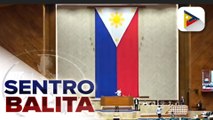 SENTRO
BALITA